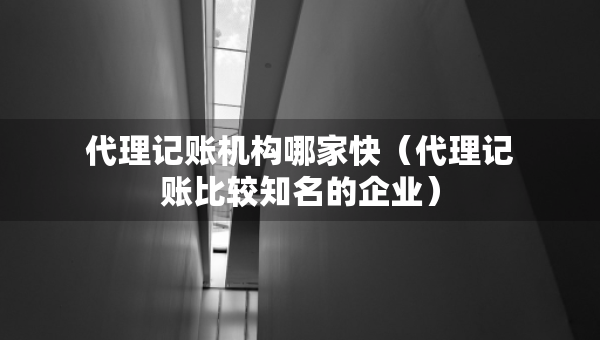 代理记账机构哪家快（代理记账比较知名的企业）